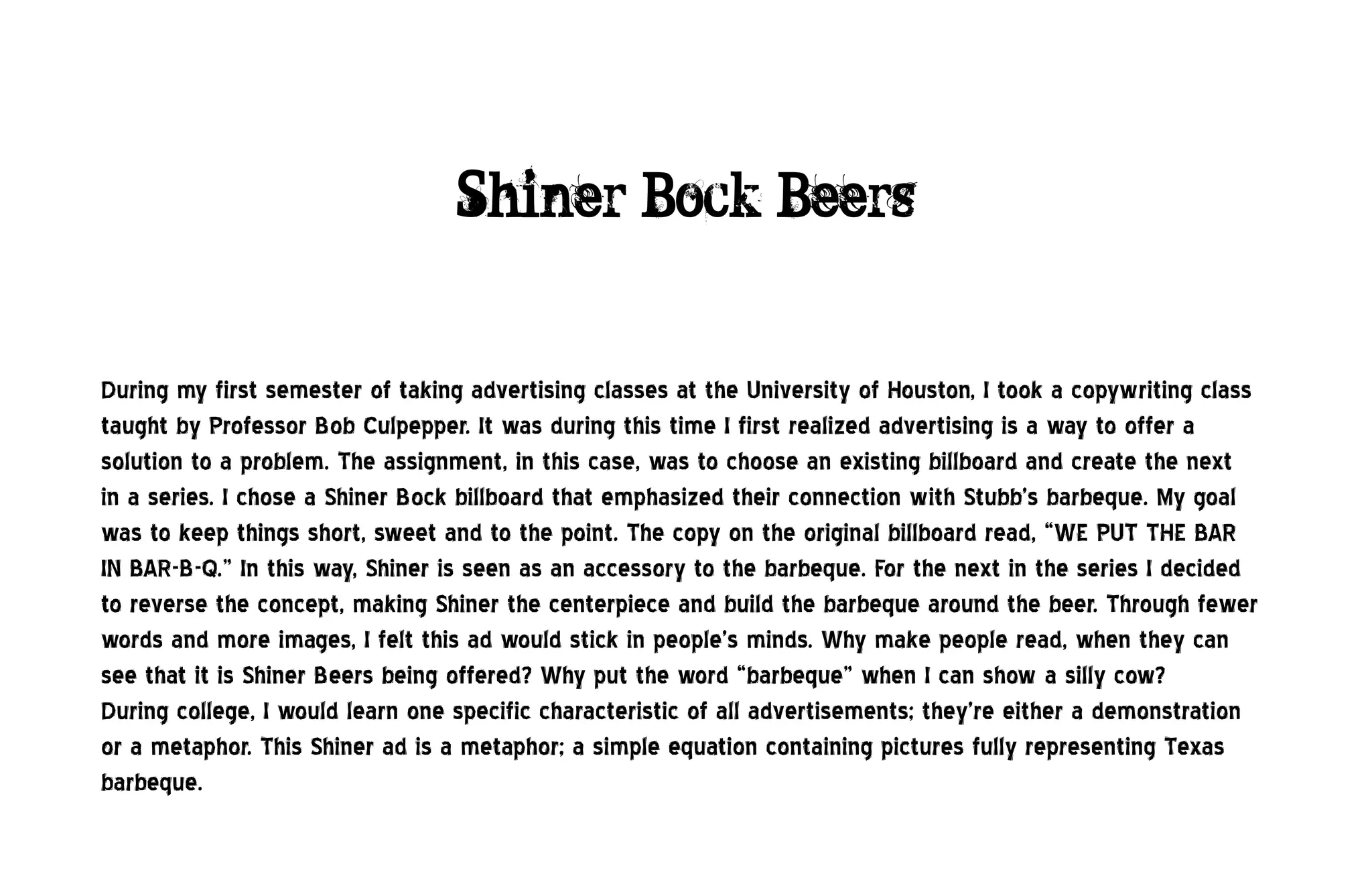 Shiner Bock Beers

During my first semester of taking advertising classes at the University of Houston, I took a copywriting class taught by Professor Bob Culpepper. It was during this time I first realized advertising is a way to offer a solution to a problem. The assignment, in this case, was to choose an existing billboard and create the next in a series. I chose a Shiner Bock billboard that emphasized their connection with Stubb's barbeque. My goal was to keep things short, sweet and to the point. The copy on the original billboard read, "WE PUT THE BAR IN BAR-B-Q." In this way, Shiner is seen as an accessory to the barbeque. For the next in the series I decided to reverse the concept, making Shiner the centerpiece and build the barbeque around the beer. Through fewer words and more images, I felt this ad would stick in people's minds. Why make people read, when they can see that it is Shiner Beers being offered? Why put the word "barbeque" when I can show a silly cow?
During college, I would learn one specific characteristic of all advertisements; they're either a demonstration or a metaphor. This Shiner ad is a metaphor; a simple equation containing pictures fully representing Texas barbeque.